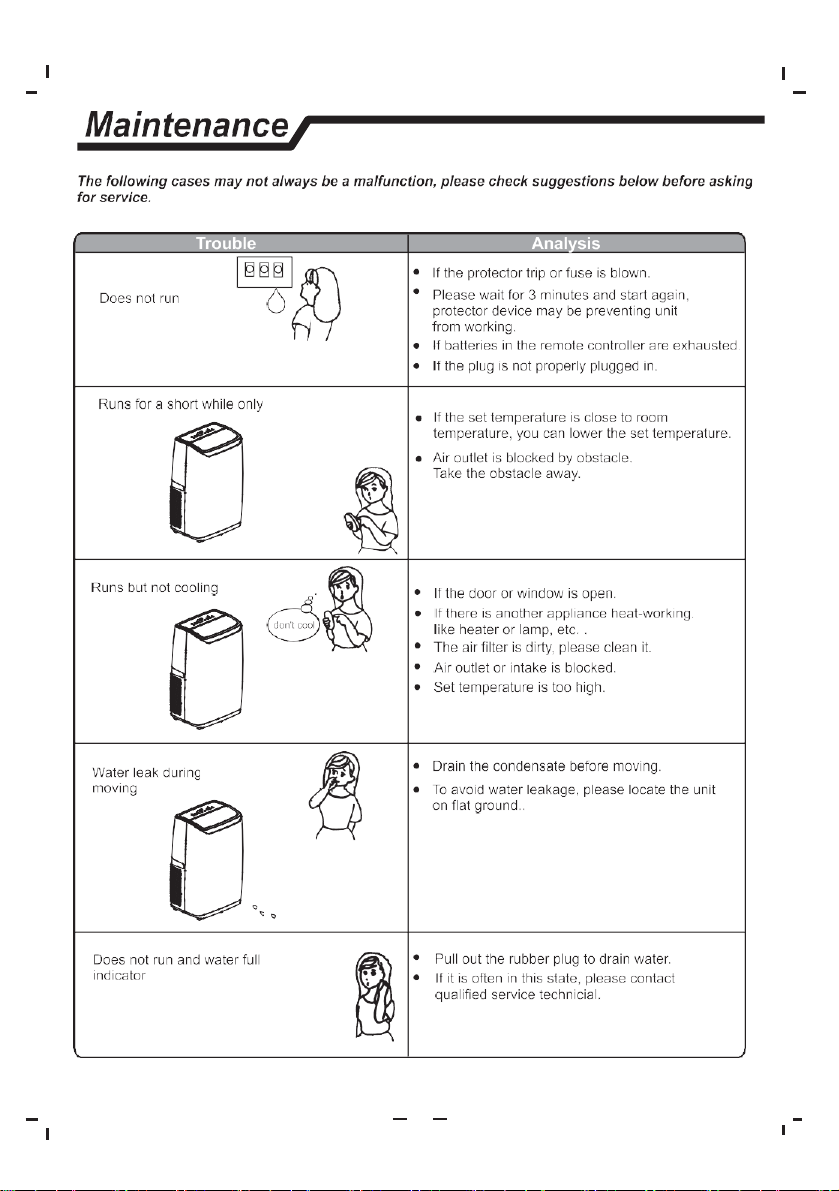 Maintenance

The following cases may not always be a malfunction, please check suggestions below before asking for service.

| Trouble | Analysis |
|---|---|
| Does not run | • If the protector trip or fuse is blown. • Please wait for 3 minutes and start again, protector device may be preventing unit from working. • If batteries in the remote controller are exhausted • If the plug is not properly plugged in. |
| Runs for a short while only | • If the set temperature is close to room temperature, you can lower the set temperature. • Air outlet is blocked by obstacle. Take the obstacle away. |
| Runs but not cooling don't cool | • If the door or window is open. • If there is another appliance heat-working like heater or lamp, etc. . • The air filter is dirty, please clean it. • Air outlet or intake is blocked. • Set temperature is too high. |
| Water leak during moving | • Drain the condensate before moving. • To avoid water leakage, please locate the unit on flat ground.. |
| Does not run and water full indicator | • Pull out the rubber plug to drain water. • If it is often in this state, please contact qualified service technicial. |